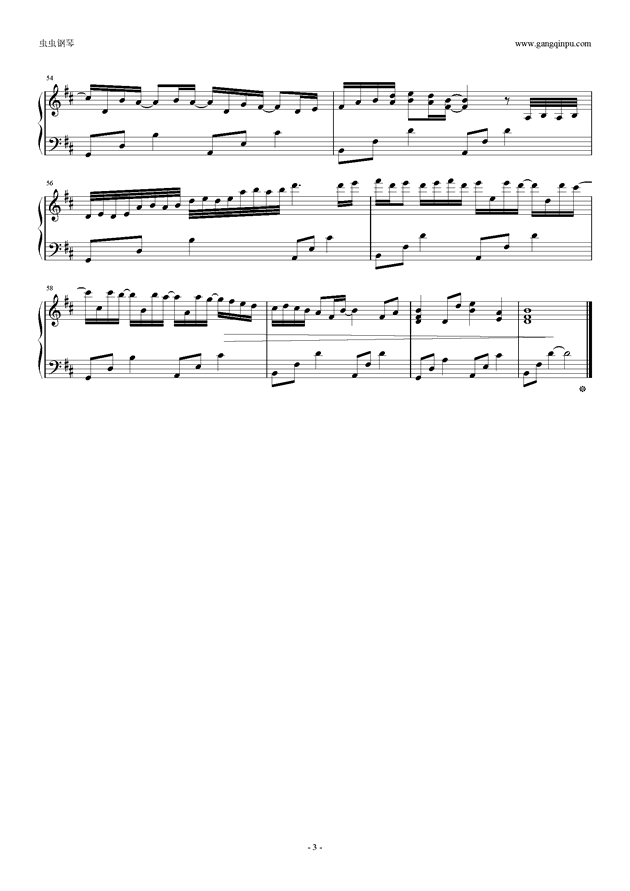 虫虫钢琴

www.gangqinpu.com

54

56

58

- 3 -